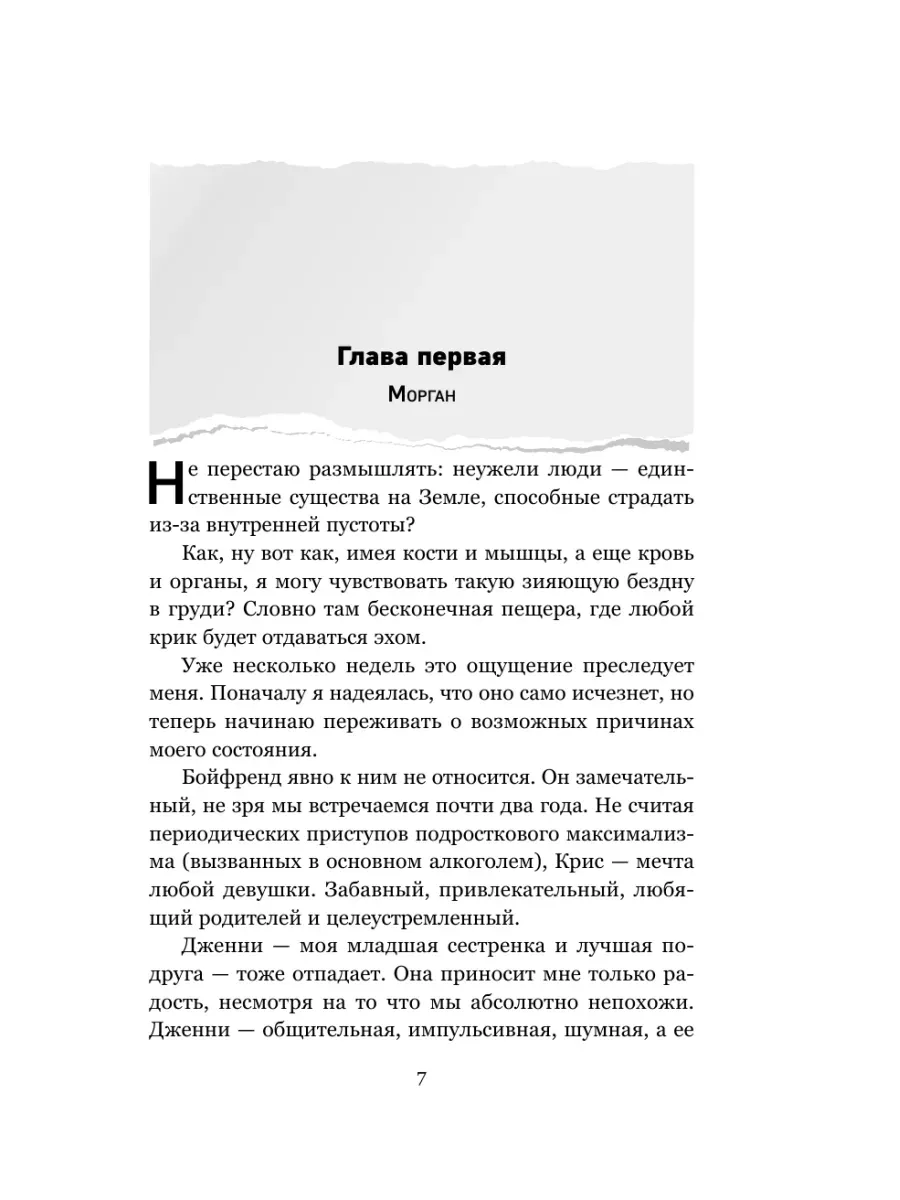 Глава первая

Морган

Не перестаю размышлять: неужели люди — единственные существа на Земле, способные страдать из-за внутренней пустоты?

Как, ну вот как, имея кости и мышцы, а еще кровь и органы, я могу чувствовать такую зияющую бездну в груди? Словно там бесконечная пещера, где любой крик будет отдаваться эхом.

Уже несколько недель это ощущение преследует меня. Поначалу я надеялась, что оно само исчезнет, но теперь начинаю переживать о возможных причинах моего состояния.

Бойфренд явно к ним не относится. Он замечательный, не зря мы встречаемся почти два года. Не считая периодических приступов подросткового максимализма (вызванных в основном алкоголем), Крис — мечта любой девушки. Забавный, привлекательный, любящий родителей и целеустремленный.

Дженни — моя младшая сестренка и лучшая подруга — тоже отпадает. Она приносит мне только радость, несмотря на то что мы абсолютно непохожи. Дженни — общительная, импульсивная, шумная, а ее

7